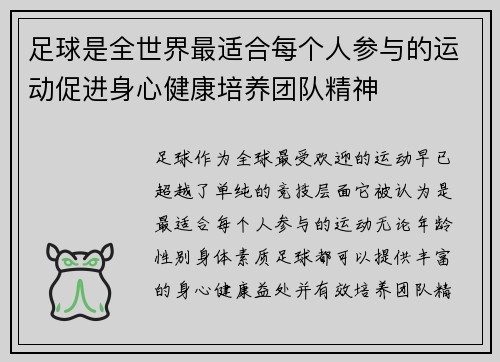 足球是全世界最适合每个人参与的运动促进身心健康培养团队精神

足球作为全球最受欢迎的运动早已超越了单纯的竞技层面它被认为是最适合每个人参与的运动无论年龄性别身体素质足球都可以提供丰富的身心健康益处并有效培养团队精